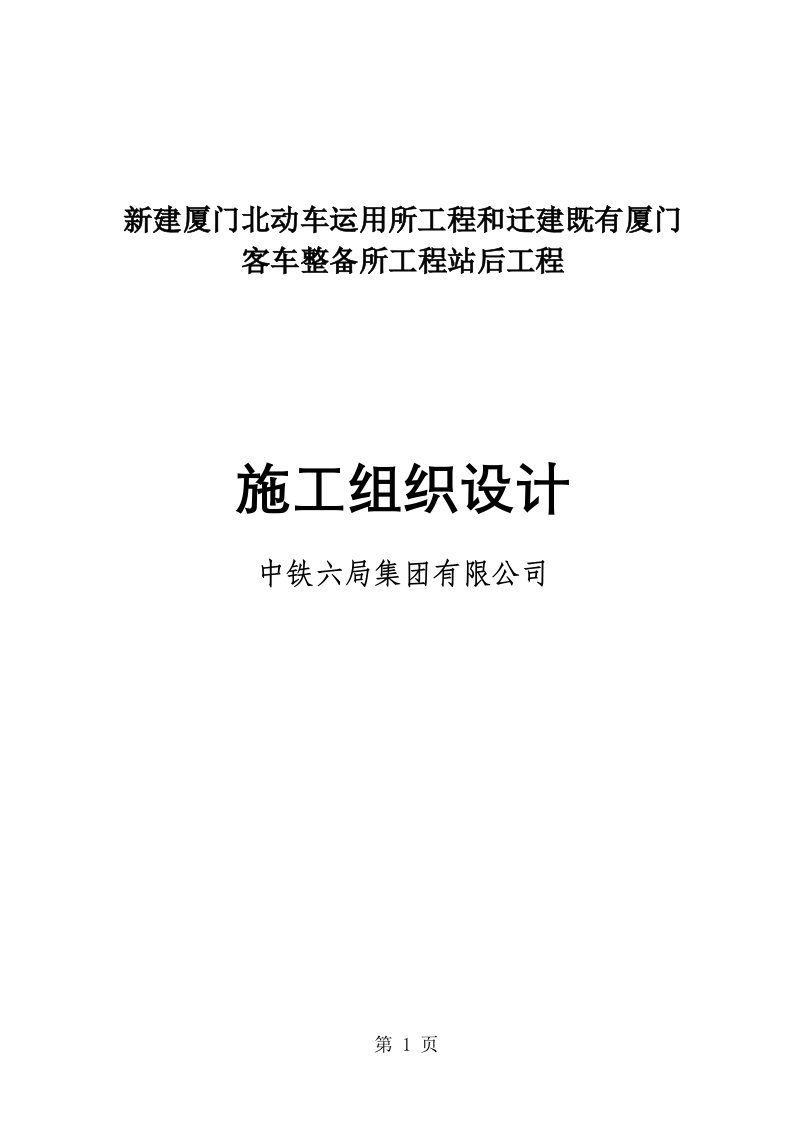 新建厦门北动车运用所工程和迁建既有厦门客车整备所工程站后工程

施工组织设计

中铁六局集团有限公司

第 1 页